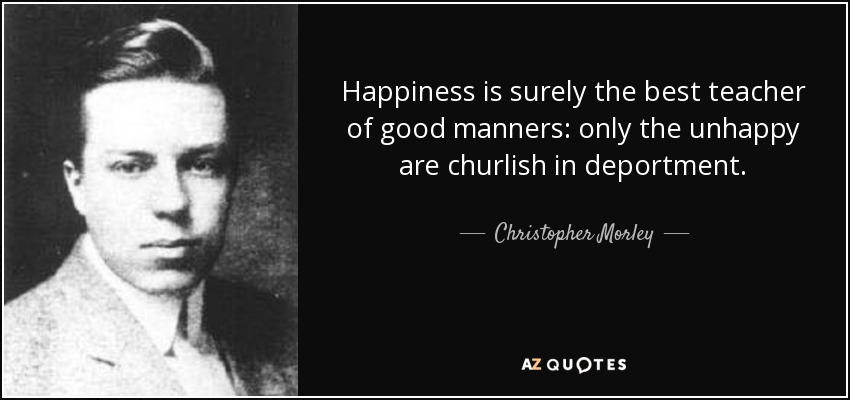 Happiness is surely the best teacher of good manners: only the unhappy are churlish in deportment.

— Christopher Morley —

AZ QUOTES